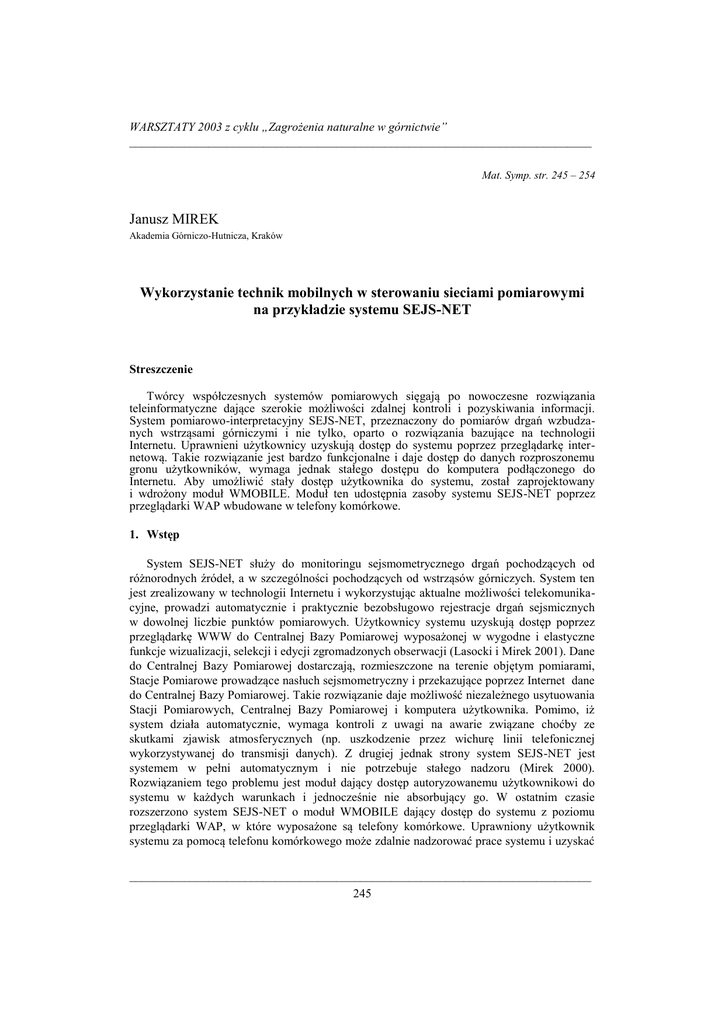 WARSZTATY 2003 z cyklu „Zagrożenia naturalne w górnictwie"

Mat. Symp. str. 245 – 254

Janusz MIREK
Akademia Górniczo-Hutnicza, Kraków

Wykorzystanie technik mobilnych w sterowaniu sieciami pomiarowymi na przykładzie systemu SEJS-NET

Streszczenie

Twórcy współczesnych systemów pomiarowych sięgają po nowoczesne rozwiązania teleinformatyczne dające szerokie możliwości zdalnej kontroli i pozyskiwania informacji. System pomiarowo-interpretacyjny SEJS-NET, przeznaczony do pomiarów drgań wzbudzanych wstrząsami górniczymi i nie tylko, oparto o rozwiązania bazujące na technologii Internetu. Uprawnieni użytkownicy uzyskują dostęp do systemu poprzez przeglądarkę internetową. Takie rozwiązanie jest bardzo funkcjonalne i daje dostęp do danych rozproszonemu gronu użytkowników, wymaga jednak stałego dostępu do komputera podłączonego do Internetu. Aby umożliwić stały dostęp użytkownika do systemu, został zaprojektowany i wdrożony moduł WMOBILE. Moduł ten udostępnia zasoby systemu SEJS-NET poprzez przeglądarki WAP wbudowane w telefony komórkowe.

1. Wstęp

System SEJS-NET służy do monitoringu sejsmometrycznego drgań pochodzących od różnorodnych źródeł, a w szczególności pochodzących od wstrząsów górniczych. System ten jest zrealizowany w technologii Internetu i wykorzystując aktualne możliwości telekomunikacyjne, prowadzi automatycznie i praktycznie bezobsługowo rejestracje drgań sejsmicznych w dowolnej liczbie punktów pomiarowych. Użytkownicy systemu uzyskują dostęp poprzez przeglądarkę WWW do Centralnej Bazy Pomiarowej wyposażonej w wygodne i elastyczne funkcje wizualizacji, selekcji i edycji zgromadzonych obserwacji (Lasocki i Mirek 2001). Dane do Centralnej Bazy Pomiarowej dostarczają, rozmieszczone na terenie objętym pomiarami, Stacje Pomiarowe prowadzące nasłuch sejsmometryczny i przekazujące poprzez Internet dane do Centralnej Bazy Pomiarowej. Takie rozwiązanie daje możliwość niezależnego usytuowania Stacji Pomiarowych, Centralnej Bazy Pomiarowej i komputera użytkownika. Pomimo, iż system działa automatycznie, wymaga kontroli z uwagi na awarie związane choćby ze skutkami zjawisk atmosferycznych (np. uszkodzenie przez wichurę linii telefonicznej wykorzystywanej do transmisji danych). Z drugiej jednak strony system SEJS-NET jest systemem w pełni automatycznym i nie potrzebuje stałego nadzoru (Mirek 2000). Rozwiązaniem tego problemu jest moduł dający dostęp autoryzowanemu użytkownikowi do systemu w każdych warunkach i jednocześnie nie absorbujący go. W ostatnim czasie rozszerzono system SEJS-NET o moduł WMOBILE dający dostęp do systemu z poziomu przeglądarki WAP, w które wyposażone są telefony komórkowe. Uprawniony użytkownik systemu za pomocą telefonu komórkowego może zdalnie nadzorować prace systemu i uzyskać

245